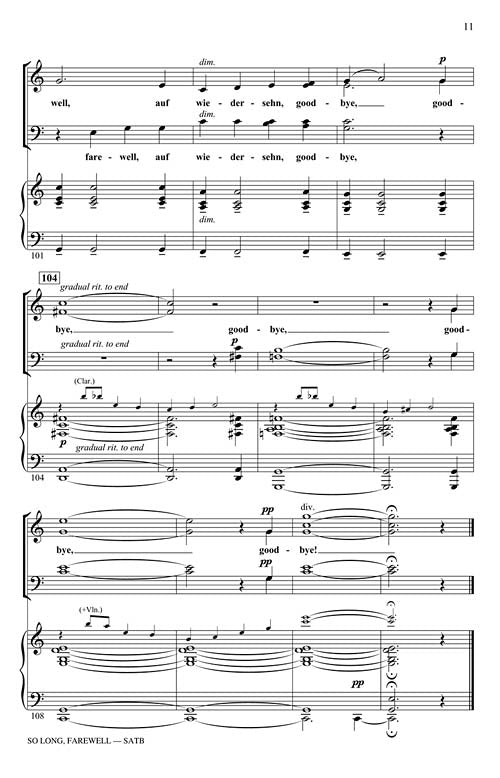 11

dim.

p

well, auf wie - der - sehn, good - bye, good -

dim.

fare - well, auf wie - der - sehn, good - bye,

dim.

101

104

gradual rit. to end

bye, good - bye, good -

gradual rit. to end

p

(Clar.)

p

gradual rit. to end

104

pp

div.

bye, good - bye!

pp

(+Vln.)

pp

108

SO LONG, FAREWELL — SATB